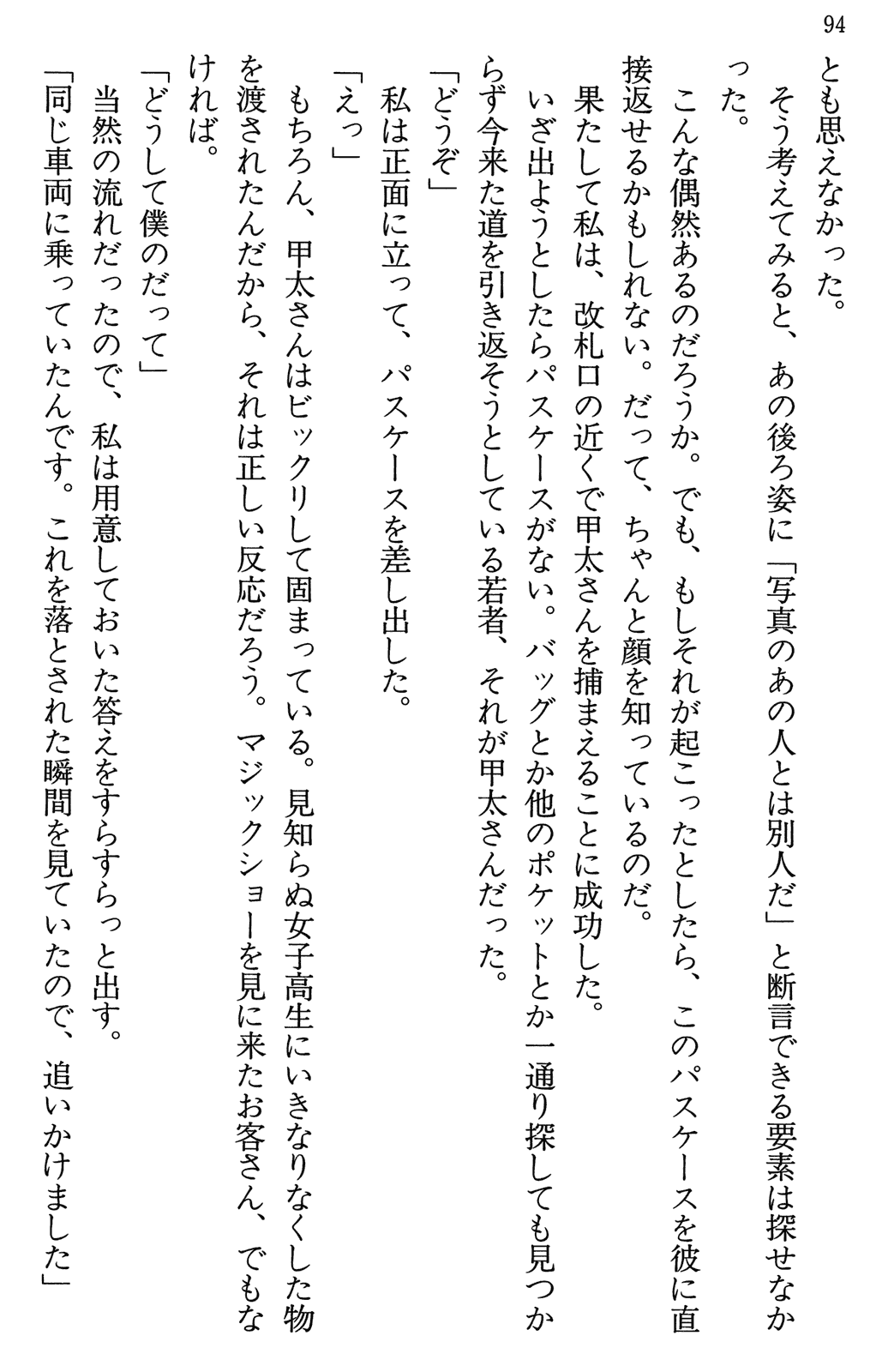 94

とも思えなかった。
そう考えてみると、あの後ろ姿に「写真のあの人とは別人だ」と断言できる要素は探せなかった。
こんな偶然あるのだろうか。でも、もしそれが起こったとしたら、このパスケースを彼に直接返せるかもしれない。だって、ちゃんと顔を知っているのだ。
果たして私は、改札口の近くで甲太さんを捕まえることに成功した。
いざ出ようとしたらパスケースがない。バッグとか他のポケットとか一通り探しても見つからず今来た道を引き返そうとしている若者、それが甲太さんだった。
「どうぞ」
私は正面に立って、パスケースを差し出した。
「えっ」
もちろん、甲太さんはビックリして固まっている。見知らぬ女子高生にいきなりなくした物を渡されたんだから、それは正しい反応だろう。マジックショーを見に来たお客さん、でもなければ。
「どうして僕のだって」
当然の流れだったので、私は用意しておいた答えをすらすらっと出す。
「同じ車両に乗っていたんです。これを落とされた瞬間を見ていたので、追いかけました」